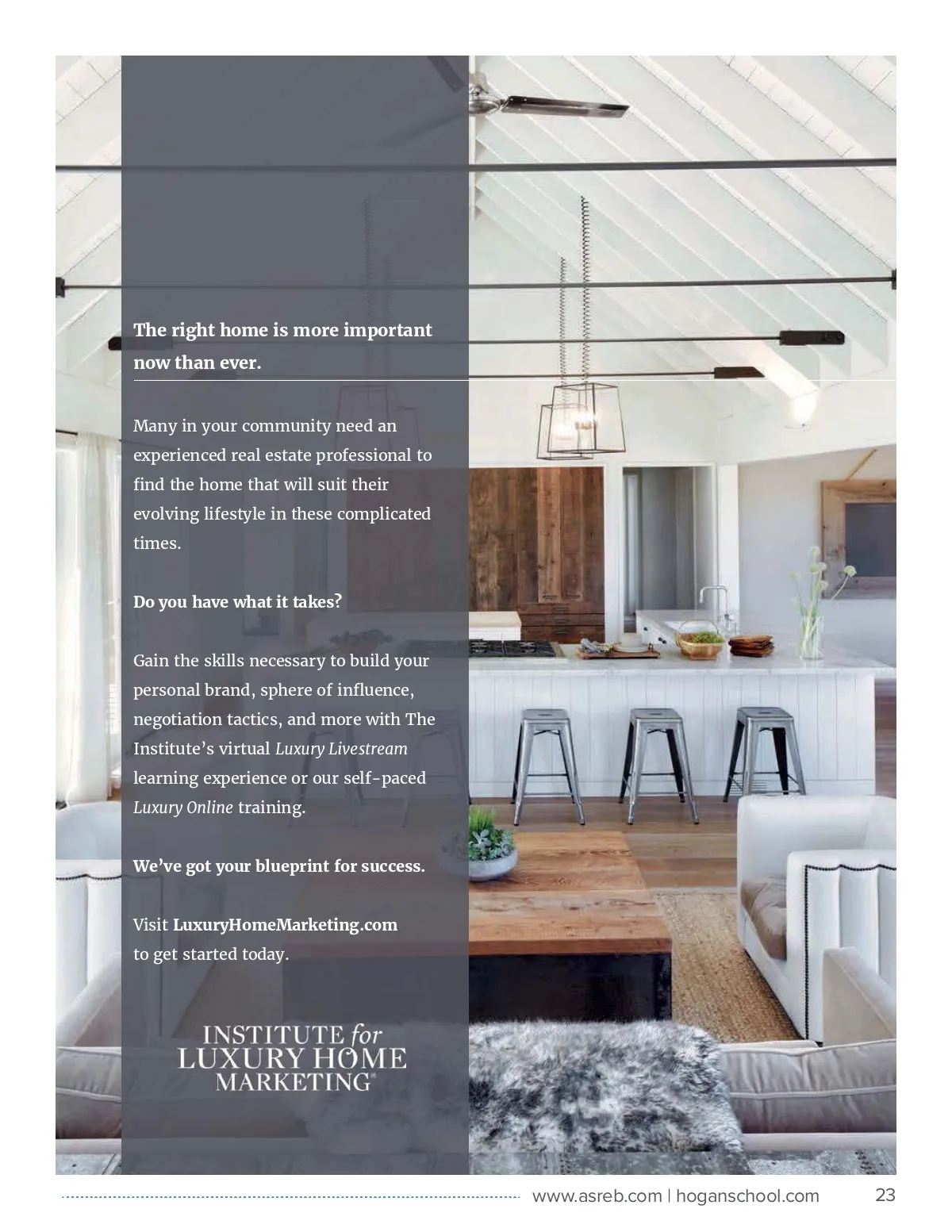 The right home is more important now than ever.

Many in your community need an experienced real estate professional to find the home that will suit their evolving lifestyle in these complicated times.

Do you have what it takes?

Gain the skills necessary to build your personal brand, sphere of influence, negotiation tactics, and more with The Institute's virtual Luxury Livestream learning experience or our self-paced Luxury Online training.

We've got your blueprint for success.

Visit LuxuryHomeMarketing.com to get started today.

INSTITUTE for
LUXURY HOME
MARKETING®

www.asreb.com | hoganschool.com 23